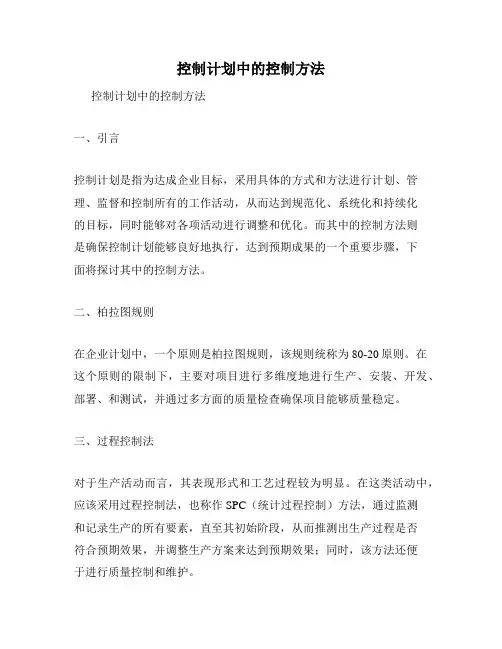 控制计划中的控制方法

控制计划中的控制方法

一、引言

控制计划是指为达成企业目标，采用具体的方式和方法进行计划、管理、监督和控制所有的工作活动，从而达到规范化、系统化和持续化的目标，同时能够对各项活动进行调整和优化。而其中的控制方法则是确保控制计划能够良好地执行，达到预期成果的一个重要步骤，下面将探讨其中的控制方法。

二、柏拉图规则

在企业计划中，一个原则是柏拉图规则，该规则统称为80-20原则。在这个原则的限制下，主要对项目进行多维度地进行生产、安装、开发、部署、和测试，并通过多方面的质量检查确保项目能够质量稳定。

三、过程控制法

对于生产活动而言，其表现形式和工艺过程较为明显。在这类活动中，应该采用过程控制法，也称作SPC（统计过程控制）方法，通过监测和记录生产的所有要素，直至其初始阶段，从而推测出生产过程是否符合预期效果，并调整生产方案来达到预期效果；同时，该方法还便于进行质量控制和维护。